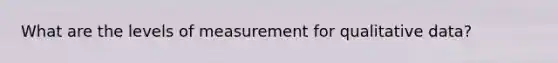 What are the levels of measurement for qualitative data?